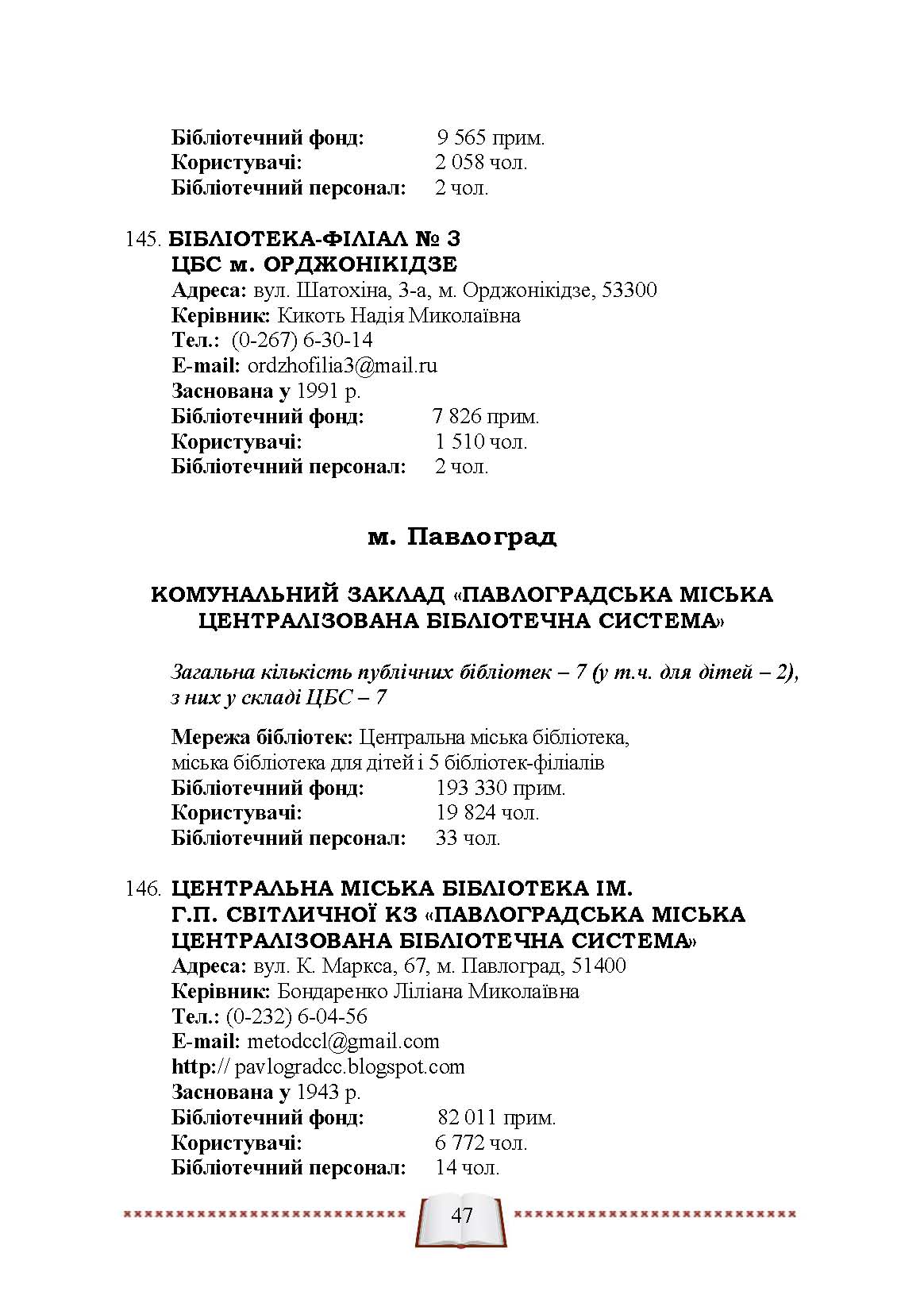 Бібліотечний фонд: 9 565 прим.
Користувачі: 2 058 чол.
Бібліотечний персонал: 2 чол.

145. БІБЛІОТЕКА-ФІЛІАЛ № 3
ЦБС м. ОРДЖОНІКІДЗЕ
Адреса: вул. Шатохіна, 3-а, м. Орджонікідзе, 53300
Керівник: Кикоть Надія Миколаївна
Тел.: (0-267) 6-30-14
E-mail: ordzhofilia3@mail.ru
Заснована у 1991 р.
Бібліотечний фонд: 7 826 прим.
Користувачі: 1 510 чол.
Бібліотечний персонал: 2 чол.

м. Павлоград

КОМУНАЛЬНИЙ ЗАКЛАД «ПАВЛОГРАДСЬКА МІСЬКА ЦЕНТРАЛІЗОВАНА БІБЛІОТЕЧНА СИСТЕМА»

Загальна кількість публічних бібліотек – 7 (у т.ч. для дітей – 2), з них у складі ЦБС – 7

Мережа бібліотек: Центральна міська бібліотека, міська бібліотека для дітей і 5 бібліотек-філіалів
Бібліотечний фонд: 193 330 прим.
Користувачі: 19 824 чол.
Бібліотечний персонал: 33 чол.

146. ЦЕНТРАЛЬНА МІСЬКА БІБЛІОТЕКА ІМ. Г.П. СВІТЛИЧНОЇ КЗ «ПАВЛОГРАДСЬКА МІСЬКА ЦЕНТРАЛІЗОВАНА БІБЛІОТЕЧНА СИСТЕМА»
Адреса: вул. К. Маркса, 67, м. Павлоград, 51400
Керівник: Бондаренко Ліліана Миколаївна
Тел.: (0-232) 6-04-56
E-mail: metodccl@gmail.com
http:// pavlogradcc.blogspot.com
Заснована у 1943 р.
Бібліотечний фонд: 82 011 прим.
Користувачі: 6 772 чол.
Бібліотечний персонал: 14 чол.

47